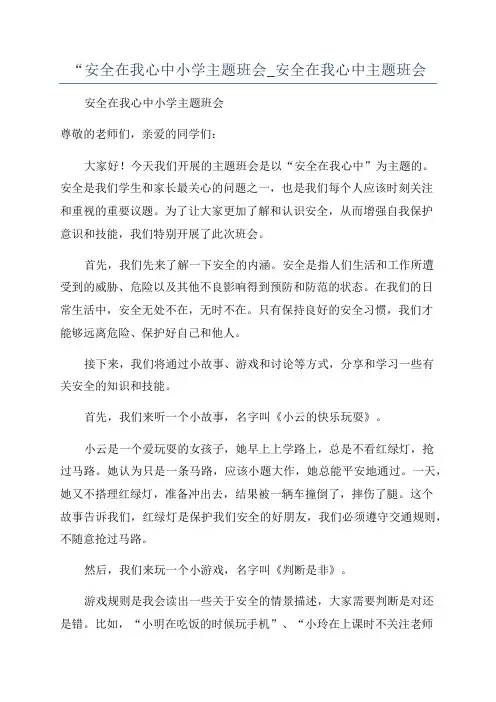 “安全在我心中小学主题班会_安全在我心中主题班会

安全在我心中小学主题班会

尊敬的老师们，亲爱的同学们：

大家好！今天我们开展的主题班会是以“安全在我心中”为主题的。安全是我们学生和家长最关心的问题之一，也是我们每个人应该时刻关注和重视的重要议题。为了让大家更加了解和认识安全，从而增强自我保护意识和技能，我们特别开展了此次班会。

首先，我们先来了解一下安全的内涵。安全是指人们生活和工作所遭受到的威胁、危险以及其他不良影响得到预防和防范的状态。在我们的日常生活中，安全无处不在，无时不在。只有保持良好的安全习惯，我们才能够远离危险、保护好自己和他人。

接下来，我们将通过小故事、游戏和讨论等方式，分享和学习一些有关安全的知识和技能。

首先，我们来听一个小故事，名字叫《小云的快乐玩耍》。

小云是一个爱玩耍的女孩子，她早上上学路上，总是不看红绿灯，抢过马路。她认为只是一条马路，应该小题大作，她总能平安地通过。一天，她又不搭理红绿灯，准备冲出去，结果被一辆车撞倒了，摔伤了腿。这个故事告诉我们，红绿灯是保护我们安全的好朋友，我们必须遵守交通规则，不随意抢过马路。

然后，我们来玩一个小游戏，名字叫《判断是非》。

游戏规则是我会读出一些关于安全的情景描述，大家需要判断是对还是错。比如，“小明在吃饭的时候玩手机”、“小玲在上课时不关注老师